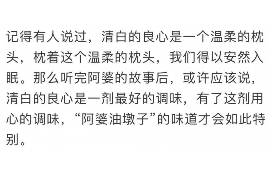 记得有人说过，清白的良心是一个温柔的枕头，枕着这个温柔的枕头，我们得以安然入眠。那么听完阿婆的故事后，或许应该说，清白的良心是一剂最好的调味，有了这剂用心的调味，“阿婆油墩子”的味道才会如此特别。